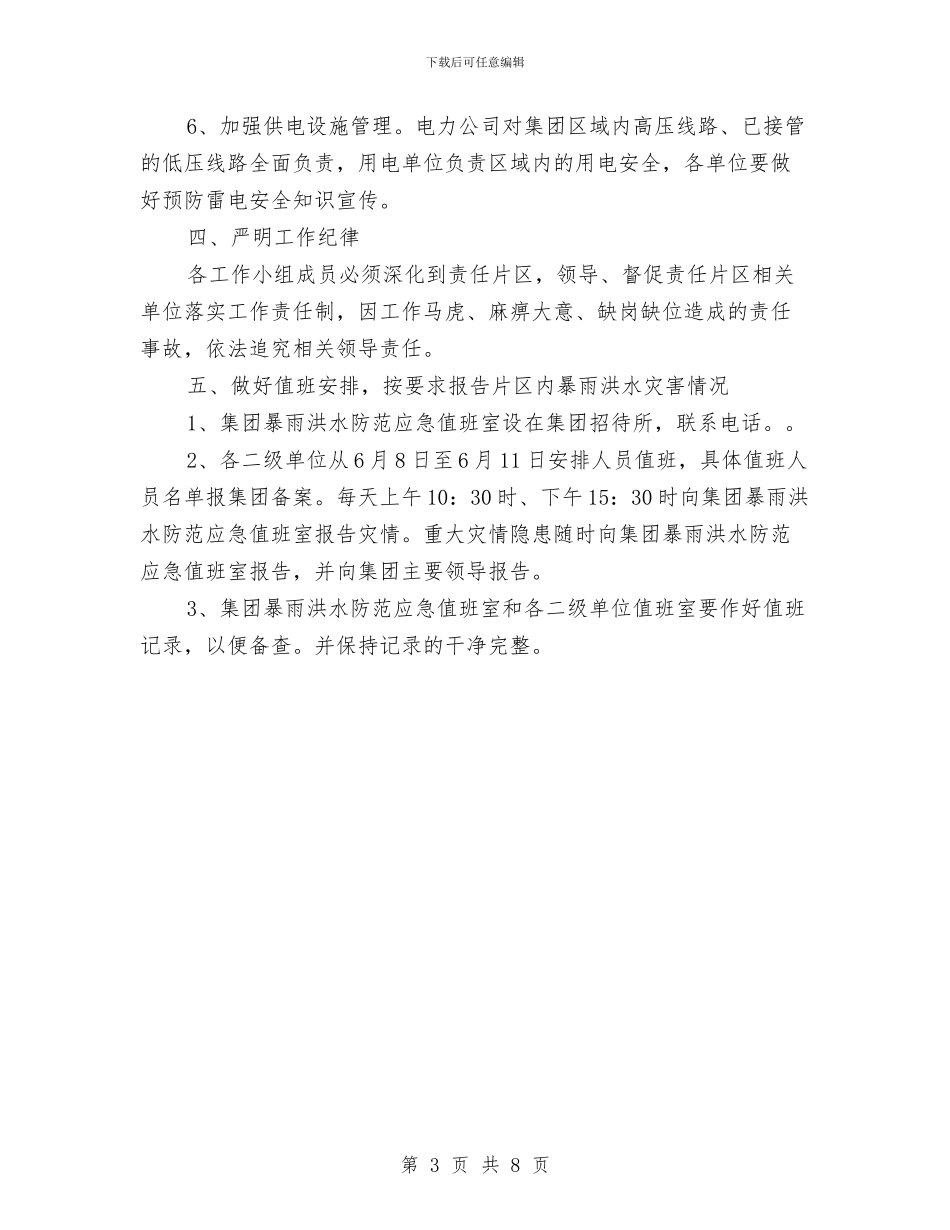 下载后可任意编辑

6、加强供电设施管理。电力公司对集团区域内高压线路、已接管的低压线路全面负责，用电单位负责区域内的用电安全，各单位要做好预防雷电安全知识宣传。

四、严明工作纪律

各工作小组成员必须深化到责任片区，领导、督促责任片区相关单位落实工作责任制，因工作马虎、麻痹大意、缺岗缺位造成的责任事故，依法追究相关领导责任。

五、做好值班安排，按要求报告片区内暴雨洪水灾害情况

1、集团暴雨洪水防范应急值班室设在集团招待所，联系电话。。

2、各二级单位从6月8日至6月11日安排人员值班，具体值班人员名单报集团备案。每天上午10：30时、下午15：30时向集团暴雨洪水防范应急值班室报告灾情。重大灾情隐患随时向集团暴雨洪水防范应急值班室报告，并向集团主要领导报告。

3、集团暴雨洪水防范应急值班室和各二级单位值班室要作好值班记录，以便备查。并保持记录的干净完整。

第 3 页 共 8 页